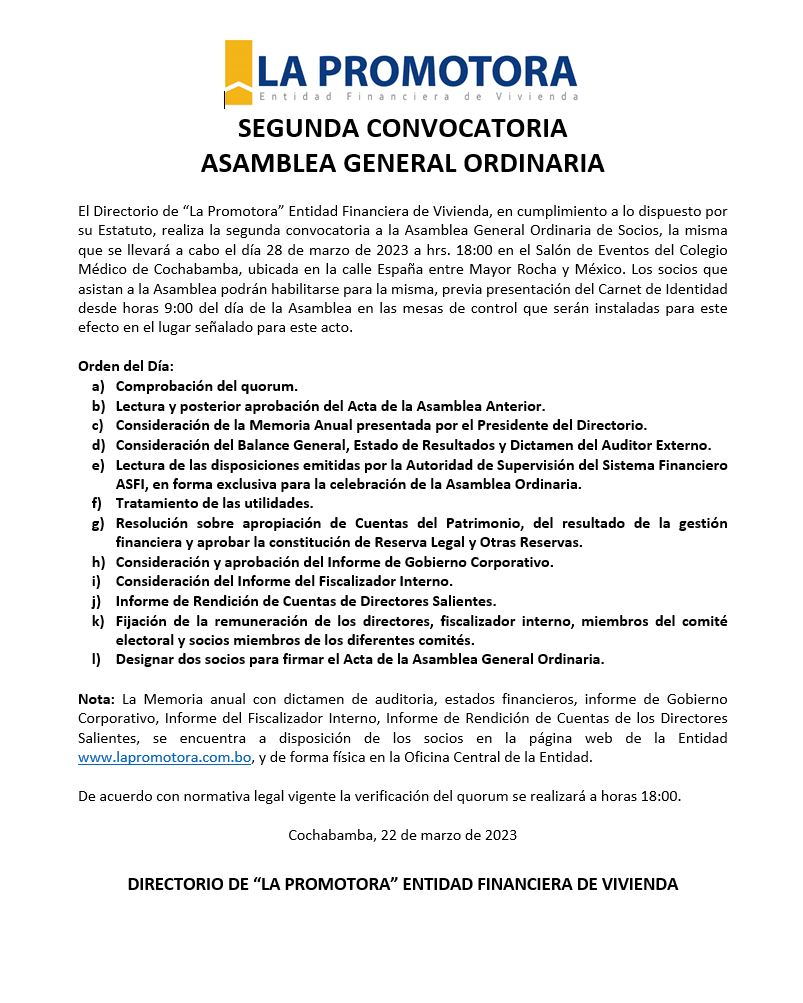 LA PROMOTORA
Entidad Financiera de Vivienda

SEGUNDA CONVOCATORIA
ASAMBLEA GENERAL ORDINARIA

El Directorio de “La Promotora” Entidad Financiera de Vivienda, en cumplimiento a lo dispuesto por su Estatuto, realiza la segunda convocatoria a la Asamblea General Ordinaria de Socios, la misma que se llevará a cabo el día 28 de marzo de 2023 a hrs. 18:00 en el Salón de Eventos del Colegio Médico de Cochabamba, ubicada en la calle España entre Mayor Rocha y México. Los socios que asistan a la Asamblea podrán habilitarse para la misma, previa presentación del Carnet de Identidad desde horas 9:00 del día de la Asamblea en las mesas de control que serán instaladas para este efecto en el lugar señalado para este acto.

Orden del Día:
a) Comprobación del quorum.
b) Lectura y posterior aprobación del Acta de la Asamblea Anterior.
c) Consideración de la Memoria Anual presentada por el Presidente del Directorio.
d) Consideración del Balance General, Estado de Resultados y Dictamen del Auditor Externo.
e) Lectura de las disposiciones emitidas por la Autoridad de Supervisión del Sistema Financiero ASFI, en forma exclusiva para la celebración de la Asamblea Ordinaria.
f) Tratamiento de las utilidades.
g) Resolución sobre apropiación de Cuentas del Patrimonio, del resultado de la gestión financiera y aprobar la constitución de Reserva Legal y Otras Reservas.
h) Consideración y aprobación del Informe de Gobierno Corporativo.
i) Consideración del Informe del Fiscalizador Interno.
j) Informe de Rendición de Cuentas de Directores Salientes.
k) Fijación de la remuneración de los directores, fiscalizador interno, miembros del comité electoral y socios miembros de los diferentes comités.
l) Designar dos socios para firmar el Acta de la Asamblea General Ordinaria.

Nota: La Memoria anual con dictamen de auditoria, estados financieros, informe de Gobierno Corporativo, Informe del Fiscalizador Interno, Informe de Rendición de Cuentas de los Directores Salientes, se encuentra a disposición de los socios en la página web de la Entidad www.lapromotora.com.bo, y de forma física en la Oficina Central de la Entidad.

De acuerdo con normativa legal vigente la verificación del quorum se realizará a horas 18:00.

Cochabamba, 22 de marzo de 2023

DIRECTORIO DE “LA PROMOTORA” ENTIDAD FINANCIERA DE VIVIENDA